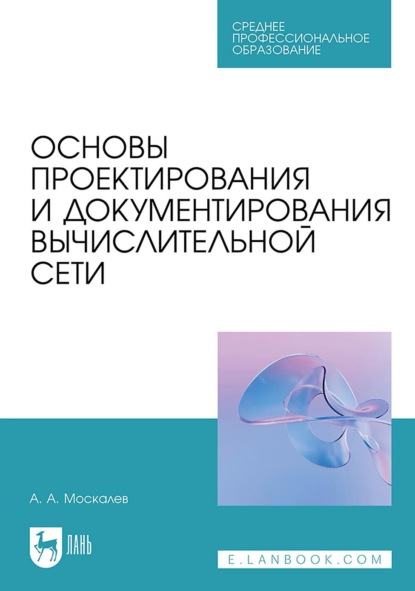 СРЕДНЕЕ ПРОФЕССИОНАЛЬНОЕ ОБРАЗОВАНИЕ

ОСНОВЫ ПРОЕКТИРОВАНИЯ И ДОКУМЕНТИРОВАНИЯ ВЫЧИСЛИТЕЛЬНОЙ СЕТИ

А. А. Москалев

ЛАНЬ

E.LANBOOK.COM